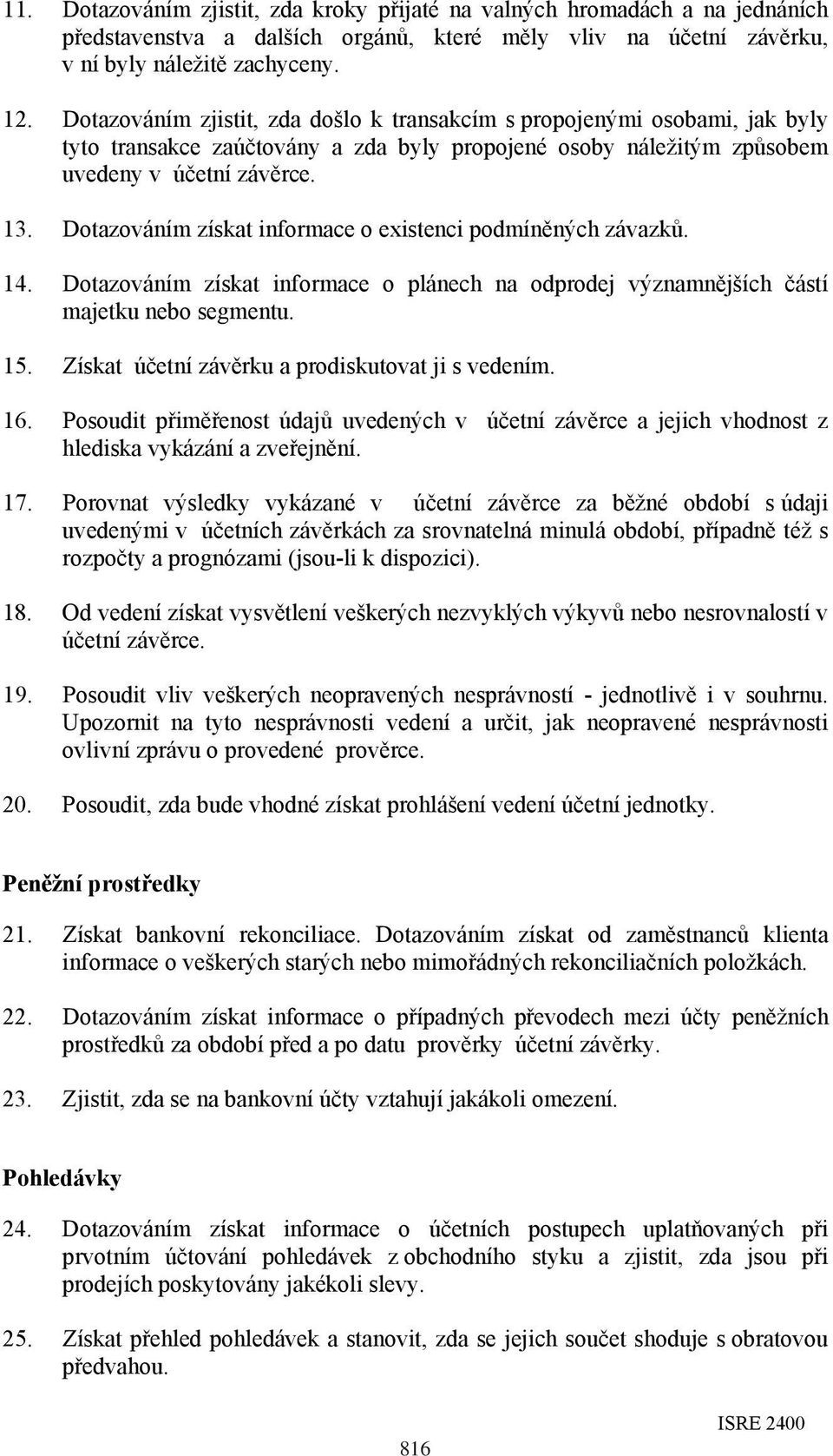 11. Dotazováním zjistit, zda kroky přijaté na valných hromadách a na jednáních představenstva a dalších orgánů, které měly vliv na účetní závěrku, v ní byly náležitě zachyceny.

12. Dotazováním zjistit, zda došlo k transakcím s propojenými osobami, jak byly tyto transakce zaúčtovány a zda byly propojené osoby náležitým způsobem uvedeny v účetní závěrce.

13. Dotazováním získat informace o existenci podmíněných závazků.

14. Dotazováním získat informace o plánech na odprodej významnějších částí majetku nebo segmentu.

15. Získat účetní závěrku a prodiskutovat ji s vedením.

16. Posoudit přiměřenost údajů uvedených v účetní závěrce a jejich vhodnost z hlediska vykázání a zveřejnění.

17. Porovnat výsledky vykázané v účetní závěrce za běžné období s údaji uvedenými v účetních závěrkách za srovnatelná minulá období, případně též s rozpočty a prognózami (jsou-li k dispozici).

18. Od vedení získat vysvětlení veškerých nezvyklých výkyvů nebo nesrovnalostí v účetní závěrce.

19. Posoudit vliv veškerých neopravených nesprávností - jednotlivě i v souhrnu. Upozornit na tyto nesprávnosti vedení a určit, jak neopravené nesprávnosti ovlivní zprávu o provedené prověrce.

20. Posoudit, zda bude vhodné získat prohlášení vedení účetní jednotky.

Peněžní prostředky

21. Získat bankovní rekonciliace. Dotazováním získat od zaměstnanců klienta informace o veškerých starých nebo mimořádných rekonciliačních položkách.

22. Dotazováním získat informace o případných převodech mezi účty peněžních prostředků za období před a po datu prověrky účetní závěrky.

23. Zjistit, zda se na bankovní účty vztahují jakákoli omezení.

Pohledávky

24. Dotazováním získat informace o účetních postupech uplatňovaných při prvotním účtování pohledávek z obchodního styku a zjistit, zda jsou při prodejích poskytovány jakékoli slevy.

25. Získat přehled pohledávek a stanovit, zda se jejich součet shoduje s obratovou předvahou.

ISRE 2400

816